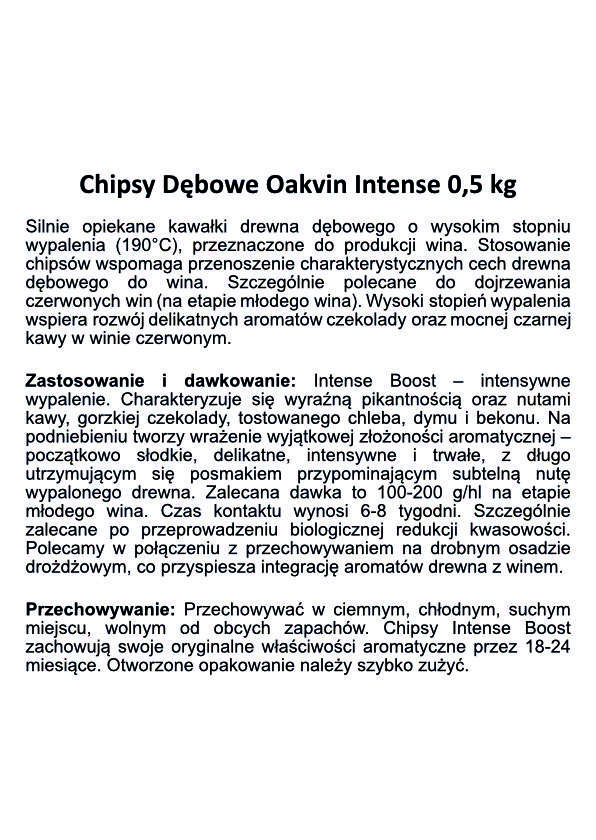 Chipsy Dębowe Oakvin Intense 0,5 kg

Silnie opiekane kawałki drewna dębowego o wysokim stopniu wypalenia (190°C), przeznaczone do produkcji wina. Stosowanie chipsów wspomaga przenoszenie charakterystycznych cech drewna dębowego do wina. Szczególnie polecane do dojrzewania czerwonych win (na etapie młodego wina). Wysoki stopień wypalenia wspiera rozwój delikatnych aromatów czekolady oraz mocnej czarnej kawy w winie czerwonym.

Zastosowanie i dawkowanie: Intense Boost – intensywne wypalenie. Charakteryzuje się wyraźną pikantnością oraz nutami kawy, gorzkiej czekolady, tostowanego chleba, dymu i bekonu. Na podniebieniu tworzy wrażenie wyjątkowej złożoności aromatycznej – początkowo słodkie, delikatne, intensywne i trwałe, z długo utrzymującym się posmakiem przypominającym subtelną nutę wypalonego drewna. Zalecana dawka to 100-200 g/hl na etapie młodego wina. Czas kontaktu wynosi 6-8 tygodni. Szczególnie zalecane po przeprowadzeniu biologicznej redukcji kwasowości. Polecamy w połączeniu z przechowywaniem na drobnym osadzie drożdżowym, co przyspiesza integrację aromatów drewna z winem.

Przechowywanie: Przechowywać w ciemnym, chłodnym, suchym miejscu, wolnym od obcych zapachów. Chipsy Intense Boost zachowują swoje oryginalne właściwości aromatyczne przez 18-24 miesiące. Otworzone opakowanie należy szybko zużyć.